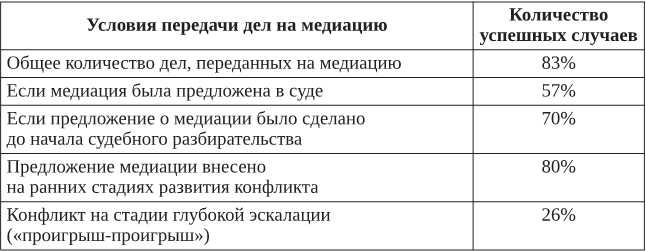 | Условия передачи дел на медиацию | Количество успешных случаев |
|---|---|
| Общее количество дел, переданных на медиацию | 83% |
| Если медиация была предложена в суде | 57% |
| Если предложение о медиации было сделано до начала судебного разбирательства | 70% |
| Предложение медиации внесено на ранних стадиях развития конфликта | 80% |
| Конфликт на стадии глубокой эскалации («проигрыш-проигрыш») | 26% |